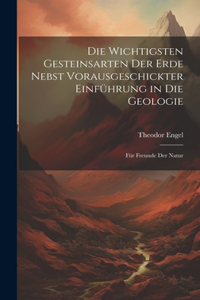 Die Wichtigsten Gesteinsarten Der Erde Nebst Vorausgeschickter Einführung in Die Geologie

Theodor Engel

Für Freunde Der Natur